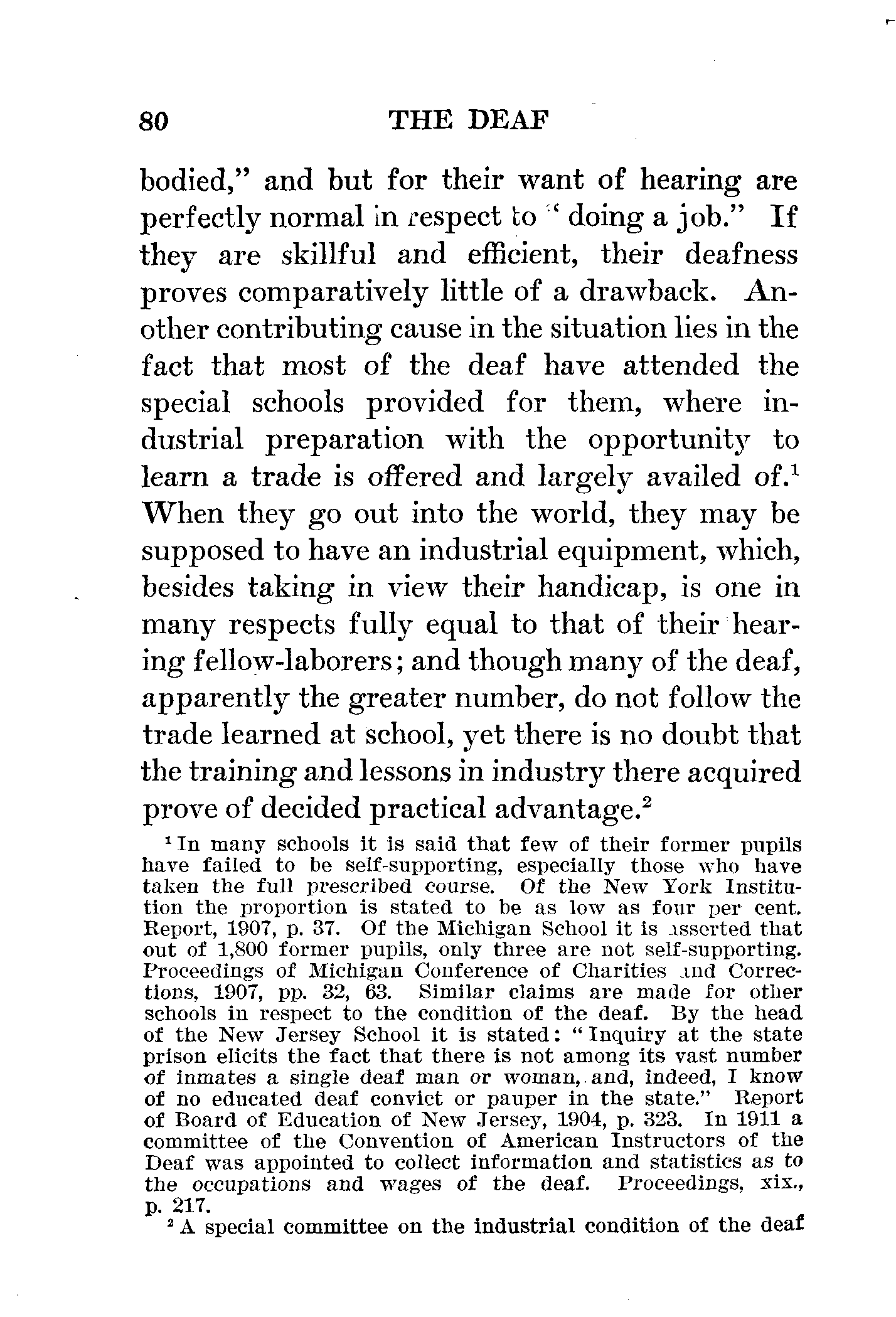 80 THE DEAF

bodied," and but for their want of hearing are perfectly normal in respect to "doing a job." If they are skillful and efficient, their deafness proves comparatively little of a drawback. Another contributing cause in the situation lies in the fact that most of the deaf have attended the special schools provided for them, where industrial preparation with the opportunity to learn a trade is offered and largely availed of.$^1$ When they go out into the world, they may be supposed to have an industrial equipment, which, besides taking in view their handicap, is one in many respects fully equal to that of their hearing fellow-laborers; and though many of the deaf, apparently the greater number, do not follow the trade learned at school, yet there is no doubt that the training and lessons in industry there acquired prove of decided practical advantage.$^2$

$^1$ In many schools it is said that few of their former pupils have failed to be self-supporting, especially those who have taken the full prescribed course. Of the New York Institution the proportion is stated to be as low as four per cent. Report, 1907, p. 37. Of the Michigan School it is asserted that out of 1,800 former pupils, only three are not self-supporting. Proceedings of Michigan Conference of Charities and Corrections, 1907, pp. 32, 63. Similar claims are made for other schools in respect to the condition of the deaf. By the head of the New Jersey School it is stated: "Inquiry at the state prison elicits the fact that there is not among its vast number of inmates a single deaf man or woman, and, indeed, I know of no educated deaf convict or pauper in the state." Report of Board of Education of New Jersey, 1904, p. 323. In 1911 a committee of the Convention of American Instructors of the Deaf was appointed to collect information and statistics as to the occupations and wages of the deaf. Proceedings, xix., p. 217.

$^2$ A special committee on the industrial condition of the deaf